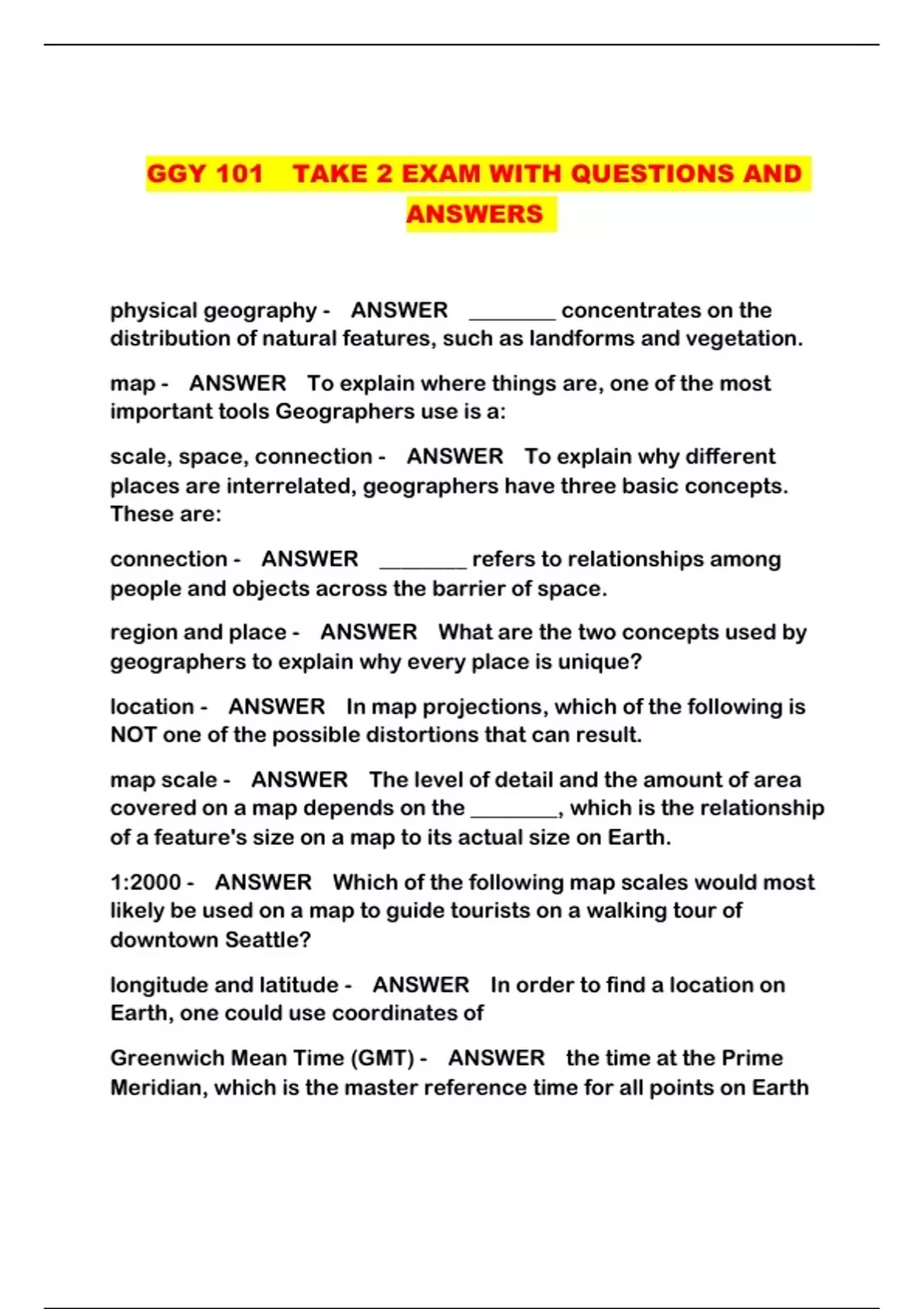 GGY 101 TAKE 2 EXAM WITH QUESTIONS AND ANSWERS

physical geography - ANSWER ________ concentrates on the distribution of natural features, such as landforms and vegetation.

map - ANSWER To explain where things are, one of the most important tools Geographers use is a:

scale, space, connection - ANSWER To explain why different places are interrelated, geographers have three basic concepts. These are:

connection - ANSWER ________ refers to relationships among people and objects across the barrier of space.

region and place - ANSWER What are the two concepts used by geographers to explain why every place is unique?

location - ANSWER In map projections, which of the following is NOT one of the possible distortions that can result.

map scale - ANSWER The level of detail and the amount of area covered on a map depends on the ________, which is the relationship of a feature's size on a map to its actual size on Earth.

1:2000 - ANSWER Which of the following map scales would most likely be used on a map to guide tourists on a walking tour of downtown Seattle?

longitude and latitude - ANSWER In order to find a location on Earth, one could use coordinates of

Greenwich Mean Time (GMT) - ANSWER the time at the Prime Meridian, which is the master reference time for all points on Earth